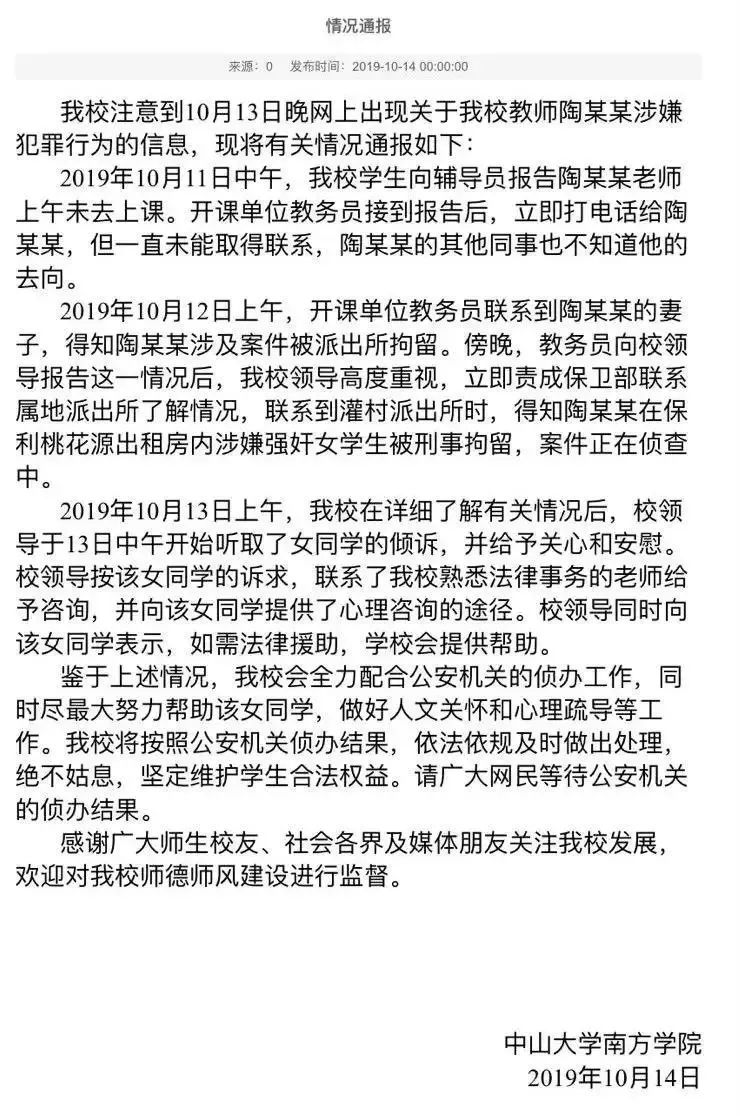 情况通报

来源：0　发布时间：2019-10-14 00:00:00

我校注意到10月13日晚网上出现关于我校教师陶某某涉嫌犯罪行为的信息，现将有关情况通报如下：

2019年10月11日中午，我校学生向辅导员报告陶某某老师上午未去上课。开课单位教务员接到报告后，立即打电话给陶某某，但一直未能取得联系，陶某某的其他同事也不知道他的去向。

2019年10月12日上午，开课单位教务员联系到陶某某的妻子，得知陶某某涉及案件被派出所拘留。傍晚，教务员向校领导报告这一情况后，我校领导高度重视，立即责成保卫部联系属地派出所了解情况，联系到灌村派出所时，得知陶某某在保利桃花源出租房内涉嫌强奸女学生被刑事拘留，案件正在侦查中。

2019年10月13日上午，我校在详细了解有关情况后，校领导于13日中午开始听取了女同学的倾诉，并给予关心和安慰。校领导按该女同学的诉求，联系了我校熟悉法律事务的老师给予咨询，并向该女同学提供了心理咨询的途径。校领导同时向该女同学表示，如需法律援助，学校会提供帮助。

鉴于上述情况，我校会全力配合公安机关的侦办工作，同时尽最大努力帮助该女同学，做好人文关怀和心理疏导等工作。我校将按照公安机关侦办结果，依法依规及时做出处理，绝不姑息，坚定维护学生合法权益。请广大网民等待公安机关的侦办结果。

感谢广大师生校友、社会各界及媒体朋友关注我校发展，欢迎对我校师德师风建设进行监督。

中山大学南方学院
2019年10月14日